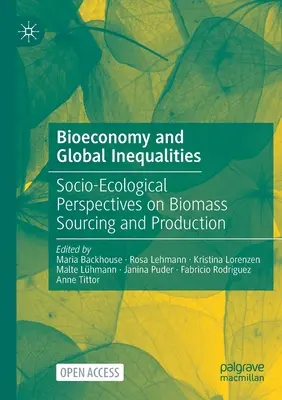 Bioeconomy and Global Inequalities

Socio-Ecological Perspectives on Biomass Sourcing and Production

Edited by
Maria Backhouse · Rosa Lehmann · Kristina Lorenzen
Malte Lühmann · Janina Puder · Fabricio Rodríguez
Anne Tittor

OPEN ACCESS

palgrave macmillan